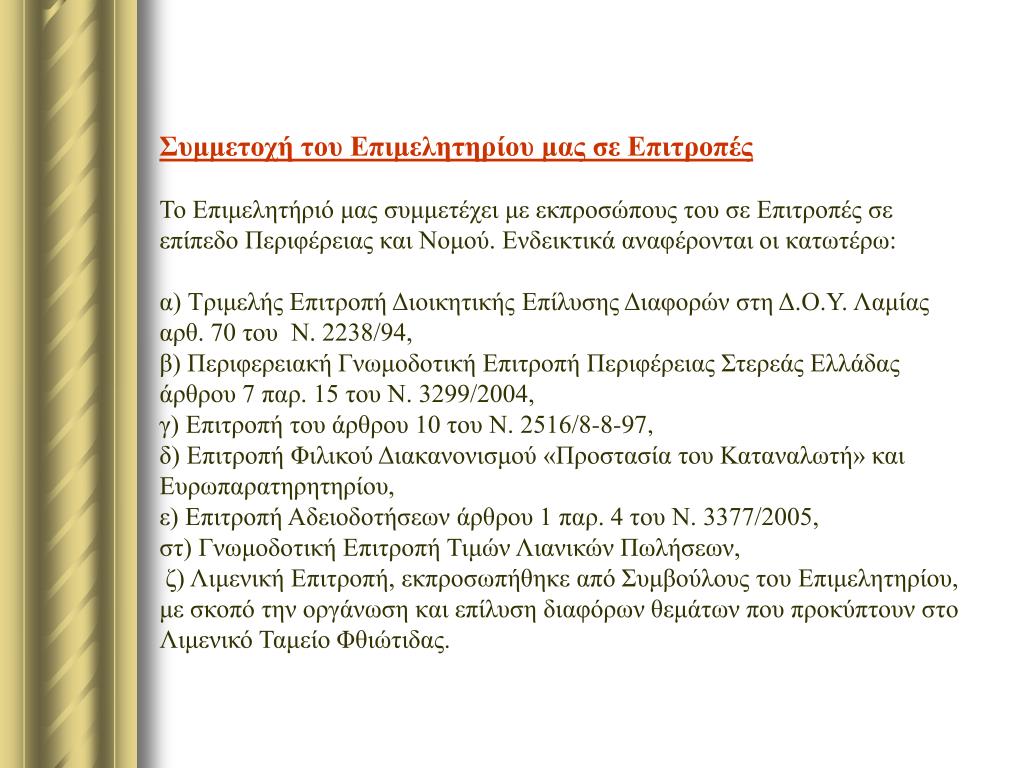 Συμμετοχή του Επιμελητηρίου μας σε Επιτροπές

Το Επιμελητήριό μας συμμετέχει με εκπροσώπους του σε Επιτροπές σε επίπεδο Περιφέρειας και Νομού. Ενδεικτικά αναφέρονται οι κατωτέρω:

α) Τριμελής Επιτροπή Διοικητικής Επίλυσης Διαφορών στη Δ.Ο.Υ. Λαμίας αρθ. 70 του Ν. 2238/94,
β) Περιφερειακή Γνωμοδοτική Επιτροπή Περιφέρειας Στερεάς Ελλάδας άρθρου 7 παρ. 15 του Ν. 3299/2004,
γ) Επιτροπή του άρθρου 10 του Ν. 2516/8-8-97,
δ) Επιτροπή Φιλικού Διακανονισμού «Προστασία του Καταναλωτή» και Ευρωπαρατηρητηρίου,
ε) Επιτροπή Αδειοδοτήσεων άρθρου 1 παρ. 4 του Ν. 3377/2005,
στ) Γνωμοδοτική Επιτροπή Τιμών Λιανικών Πωλήσεων,
ζ) Λιμενική Επιτροπή, εκπροσωπήθηκε από Συμβούλους του Επιμελητηρίου, με σκοπό την οργάνωση και επίλυση διαφόρων θεμάτων που προκύπτουν στο Λιμενικό Ταμείο Φθιώτιδας.